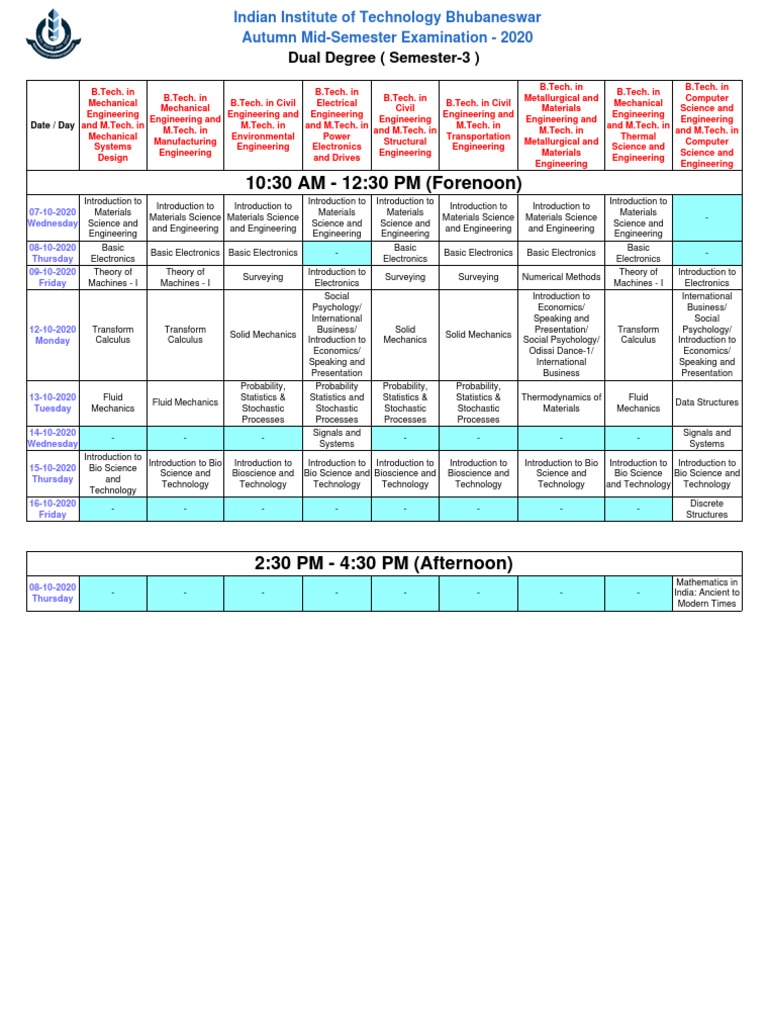 Indian Institute of Technology Bhubaneswar
Autumn Mid-Semester Examination - 2020
Dual Degree ( Semester-3 )

| Date / Day | B.Tech. in Mechanical Engineering and M.Tech. in Mechanical Systems Design | B.Tech. in Mechanical Engineering and M.Tech. in Manufacturing Engineering | B.Tech. in Civil Engineering and M.Tech. in Environmental Engineering | B.Tech. in Electrical Engineering and M.Tech. in Power Electronics and Drives | B.Tech. in Civil Engineering and M.Tech. in Structural Engineering | B.Tech. in Civil Engineering and M.Tech. in Transportation Engineering | B.Tech. in Metallurgical and Materials Engineering and M.Tech. in Metallurgical and Materials Engineering | B.Tech. in Mechanical Engineering and M.Tech. in Thermal Science and Engineering | B.Tech. in Computer Science and Engineering and M.Tech. in Computer Science and Engineering |
|---|---|---|---|---|---|---|---|---|---|
| 10:30 AM - 12:30 PM (Forenoon) | | | | | | | | | |
| 07-10-2020 Wednesday | Introduction to Materials Science and Engineering | Introduction to Materials Science and Engineering | Introduction to Materials Science and Engineering | Introduction to Materials Science and Engineering | Introduction to Materials Science and Engineering | Introduction to Materials Science and Engineering | Introduction to Materials Science and Engineering | Introduction to Materials Science and Engineering | - |
| 08-10-2020 Thursday | Basic Electronics | Basic Electronics | Basic Electronics | - | Basic Electronics | Basic Electronics | Basic Electronics | Basic Electronics | - |
| 09-10-2020 Friday | Theory of Machines - I | Theory of Machines - I | Surveying | Introduction to Electronics | Surveying | Surveying | Numerical Methods | Theory of Machines - I | Introduction to Electronics |
| 12-10-2020 Monday | Transform Calculus | Transform Calculus | Solid Mechanics | Social Psychology/ International Business/ Introduction to Economics/ Speaking and Presentation | Solid Mechanics | Solid Mechanics | Introduction to Economics/ Speaking and Presentation/ Social Psychology/ Odissi Dance-1/ International Business | Transform Calculus | International Business/ Social Psychology/ Introduction to Economics/ Speaking and Presentation |
| 13-10-2020 Tuesday | Fluid Mechanics | Fluid Mechanics | Probability, Statistics & Stochastic Processes | Probability Statistics and Stochastic Processes | Probability, Statistics & Stochastic Processes | Probability, Statistics & Stochastic Processes | Thermodynamics of Materials | Fluid Mechanics | Data Structures |
| 14-10-2020 Wednesday | - | - | - | Signals and Systems | - | - | - | - | Signals and Systems |
| 15-10-2020 Thursday | Introduction to Bio Science and Technology | Introduction to Bio Science and Technology | Introduction to Bioscience and Technology | Introduction to Bio Science and Technology | Introduction to Bioscience and Technology | Introduction to Bioscience and Technology | Introduction to Bio Science and Technology | Introduction to Bio Science and Technology | Introduction to Bio Science and Technology |
| 16-10-2020 Friday | - | - | - | - | - | - | - | - | Discrete Structures |

| 2:30 PM - 4:30 PM (Afternoon) | | | | | | | | | |
|---|---|---|---|---|---|---|---|---|---|
| 08-10-2020 Thursday | - | - | - | - | - | - | - | - | Mathematics in India: Ancient to Modern Times |